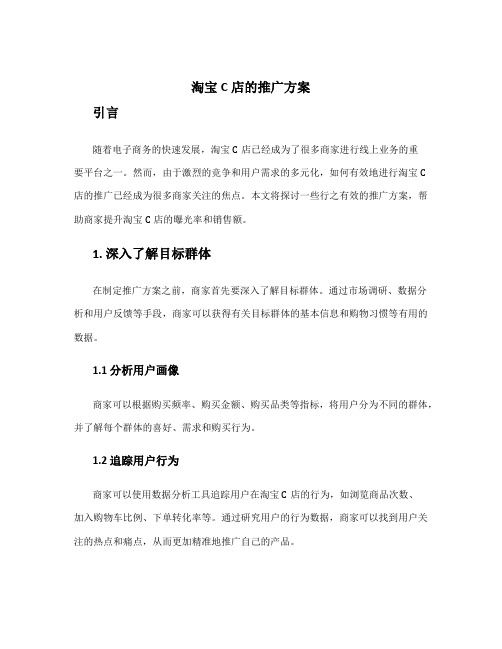 淘宝 C 店的推广方案

引言

随着电子商务的快速发展，淘宝 C 店已经成为了很多商家进行线上业务的重要平台之一。然而，由于激烈的竞争和用户需求的多元化，如何有效地进行淘宝 C 店的推广已经成为很多商家关注的焦点。本文将探讨一些行之有效的推广方案，帮助商家提升淘宝 C 店的曝光率和销售额。

1. 深入了解目标群体

在制定推广方案之前，商家首先要深入了解目标群体。通过市场调研、数据分析和用户反馈等手段，商家可以获得有关目标群体的基本信息和购物习惯等有用的数据。

1.1 分析用户画像

商家可以根据购买频率、购买金额、购买品类等指标，将用户分为不同的群体，并了解每个群体的喜好、需求和购买行为。

1.2 追踪用户行为

商家可以使用数据分析工具追踪用户在淘宝 C 店的行为，如浏览商品次数、加入购物车比例、下单转化率等。通过研究用户的行为数据，商家可以找到用户关注的热点和痛点，从而更加精准地推广自己的产品。